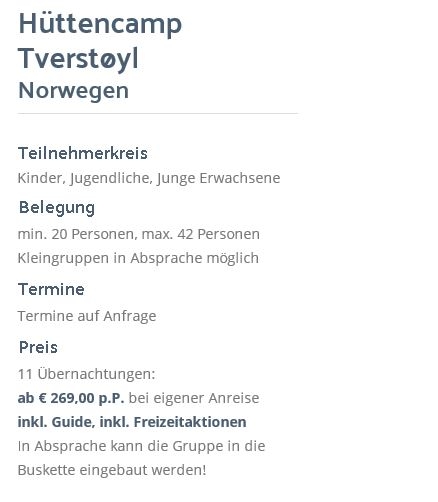 Hüttencamp Tverstøyl
Norwegen

Teilnehmerkreis
Kinder, Jugendliche, Junge Erwachsene

Belegung
min. 20 Personen, max. 42 Personen
Kleingruppen in Absprache möglich

Termine
Termine auf Anfrage

Preis
11 Übernachtungen:
ab € 269,00 p.P. bei eigener Anreise
inkl. Guide, inkl. Freizeitaktionen
In Absprache kann die Gruppe in die Buskette eingebaut werden!